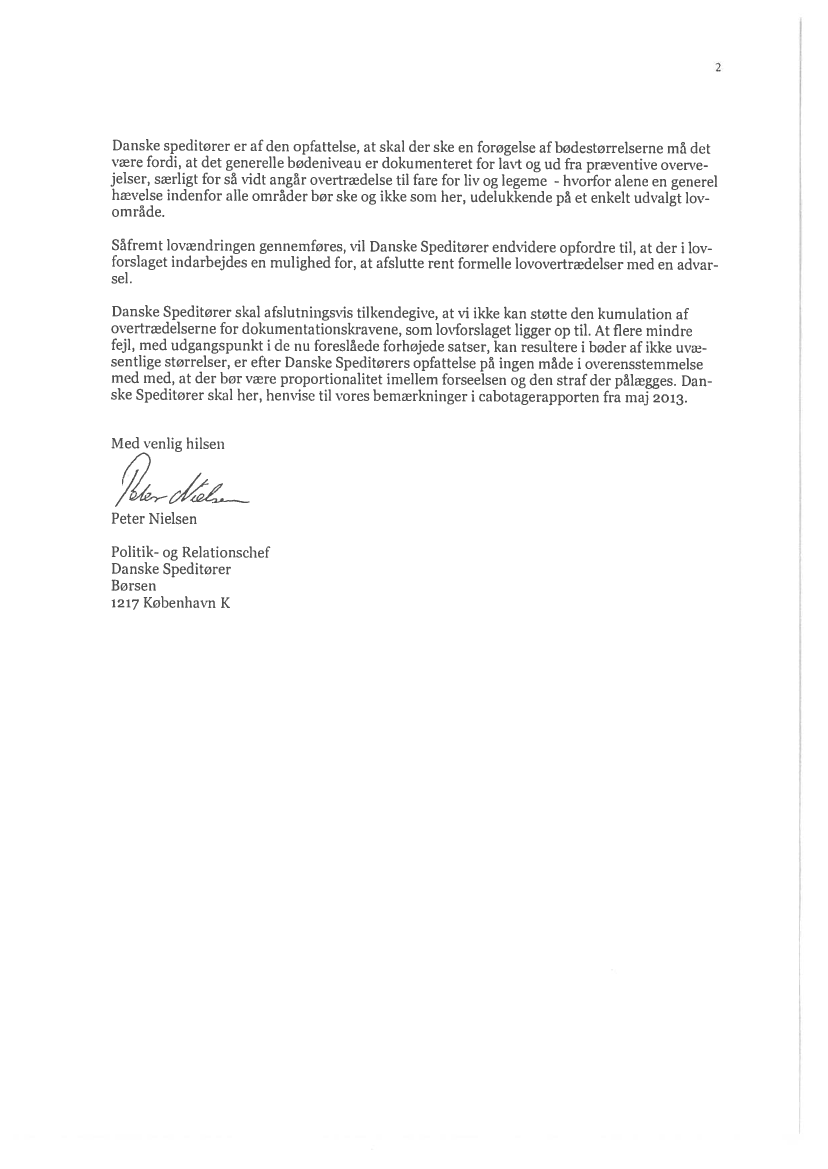 2

Danske speditører er af den opfattelse, at skal der ske en forøgelse af bødestørrelserne må det være fordi, at det generelle bødeniveau er dokumenteret for lavt og ud fra præventive overvejelser, særligt for så vidt angår overtrædelse til fare for liv og legeme - hvorfor alene en generel hævelse indenfor alle områder bør ske og ikke som her, udelukkende på et enkelt udvalgt lovområde.

Såfremt lovændringen gennemføres, vil Danske Speditører endvidere opfordre til, at der i lovforslaget indarbejdes en mulighed for, at afslutte rent formelle lovovertrædelser med en advarsel.

Danske Speditører skal afslutningsvis tilkendegive, at vi ikke kan støtte den kumulation af overtrædelserne for dokumentationskravene, som lovforslaget ligger op til. At flere mindre fejl, med udgangspunkt i de nu foreslåede forhøjede satser, kan resultere i bøder af ikke uvæsentlige størrelser, er efter Danske Speditørers opfattelse på ingen måde i overensstemmelse med med, at der bør være proportionalitet imellem forseelsen og den straf der pålægges. Danske Speditører skal her, henvise til vores bemærkninger i cabotagerapporten fra maj 2013.

Med venlig hilsen

Peter Nielsen

Peter Nielsen

Politik- og Relationschef
Danske Speditører
Børsen
1217 København K